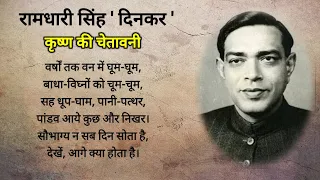 रामधारी सिंह ' दिनकर '
कृष्ण की चेतावनी

वर्षों तक वन में घूम-घूम,
बाधा-विघ्नों को चूम-चूम,
सह धूप-घाम, पानी-पत्थर,
पांडव आये कुछ और निखर।
सौभाग्य न सब दिन सोता है,
देखें, आगे क्या होता है।